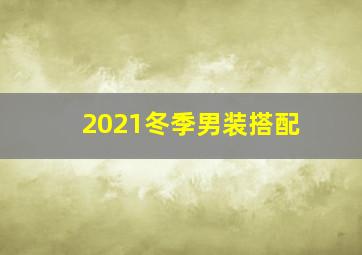 2021冬季男装搭配